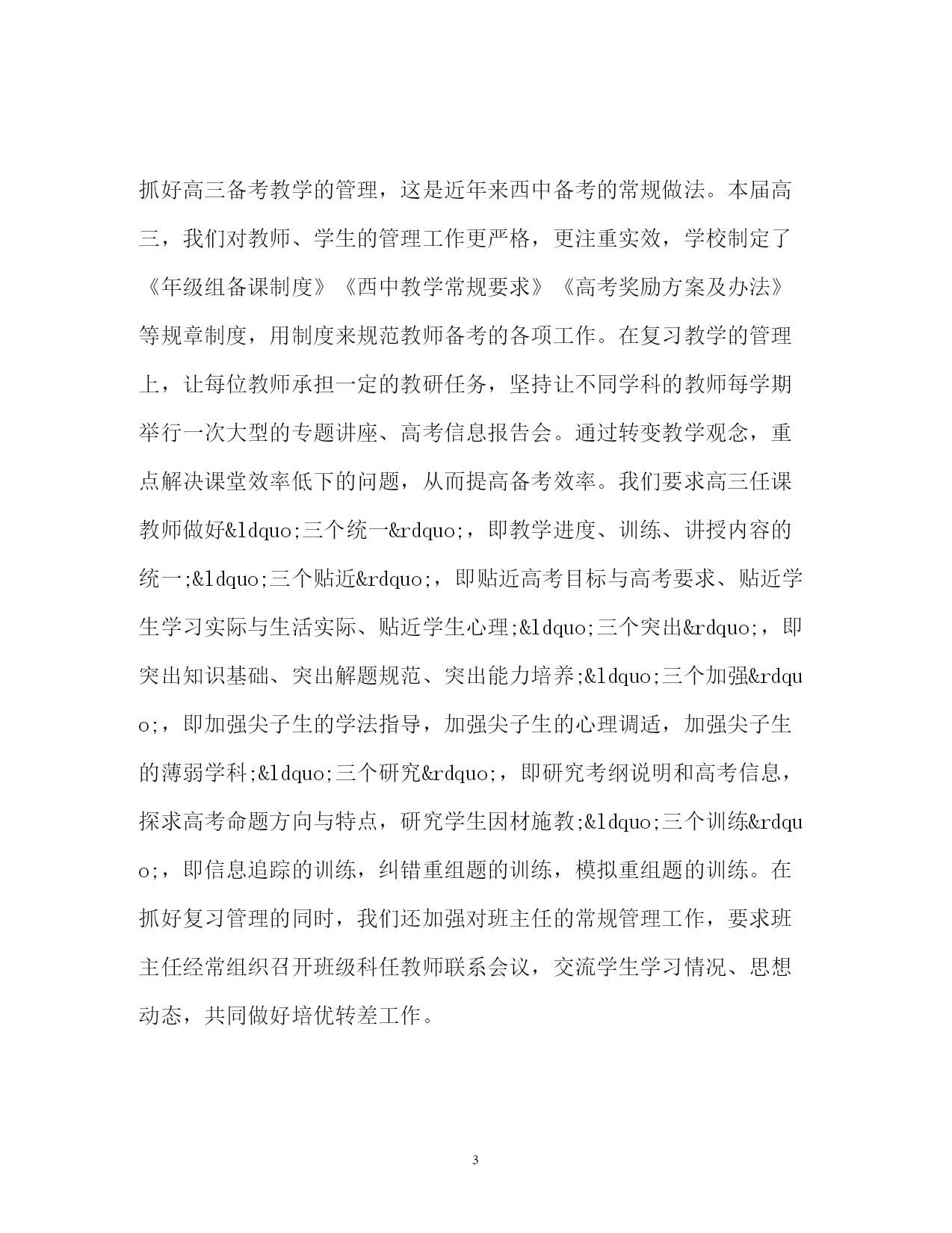 抓好高三备考教学的管理，这是近年来西中备考的常规做法。本届高三，我们对教师、学生的管理工作更严格，更注重实效，学校制定了《年级组备课制度》《西中教学常规要求》《高考奖励方案及办法》等规章制度，用制度来规范教师备考的各项工作。在复习教学的管理上，让每位教师承担一定的教研任务，坚持让不同学科的教师每学期举行一次大型的专题讲座、高考信息报告会。通过转变教学观念，重点解决课堂效率低下的问题，从而提高备考效率。我们要求高三任课教师做好&ldquo;三个统一&rdquo;，即教学进度、训练、讲授内容的统一;&ldquo;三个贴近&rdquo;，即贴近高考目标与高考要求、贴近学生学习实际与生活实际、贴近学生心理;&ldquo;三个突出&rdquo;，即突出知识基础、突出解题规范、突出能力培养;&ldquo;三个加强&rdquo;，即加强尖子生的学法指导，加强尖子生的心理调适，加强尖子生的薄弱学科;&ldquo;三个研究&rdquo;，即研究考纲说明和高考信息，探求高考命题方向与特点，研究学生因材施教;&ldquo;三个训练&rdquo;，即信息追踪的训练，纠错重组题的训练，模拟重组题的训练。在抓好复习管理的同时，我们还加强对班主任的常规管理工作，要求班主任经常组织召开班级科任教师联系会议，交流学生学习情况、思想动态，共同做好培优转差工作。

3